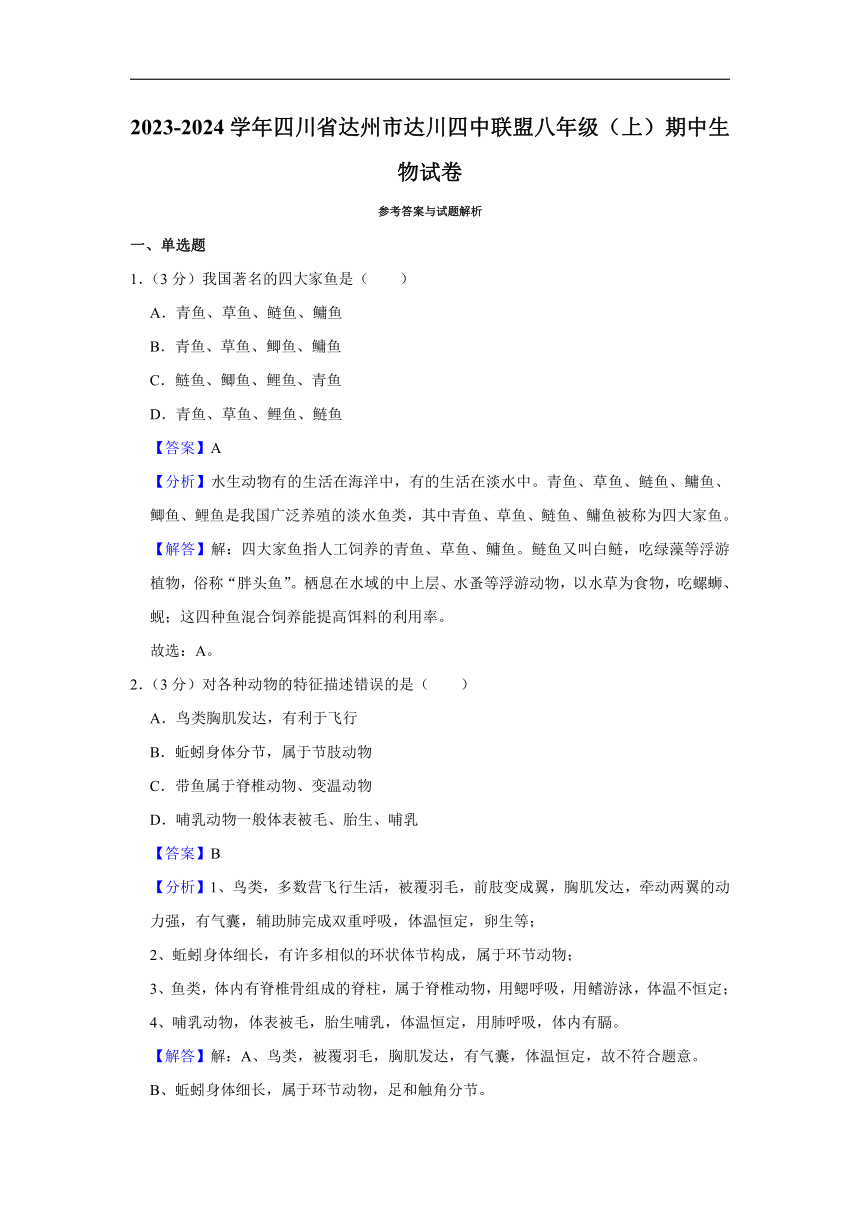 2023-2024 学年四川省达州市达川四中联盟八年级（上）期中生物试卷

参考答案与试题解析

一、单选题

1.（3 分）我国著名的四大家鱼是（　　）

A．青鱼、草鱼、鲢鱼、鳙鱼

B．青鱼、草鱼、鲫鱼、鳙鱼

C．鲢鱼、鲫鱼、鲤鱼、青鱼

D．青鱼、草鱼、鲤鱼、鲢鱼

【答案】A

【分析】水生动物有的生活在海洋中，有的生活在淡水中。青鱼、草鱼、鲢鱼、鳙鱼、鲫鱼、鲤鱼是我国广泛养殖的淡水鱼类，其中青鱼、草鱼、鲢鱼、鳙鱼被称为四大家鱼。

【解答】解：四大家鱼指人工饲养的青鱼、草鱼、鳙鱼。鲢鱼又叫白鲢，吃绿藻等浮游植物，俗称“胖头鱼”。栖息在水域的中上层、水蚤等浮游动物，以水草为食物，吃螺蛳、蚬；这四种鱼混合饲养能提高饵料的利用率。

故选：A。

2.（3 分）对各种动物的特征描述错误的是（　　）

A．鸟类胸肌发达，有利于飞行

B．蚯蚓身体分节，属于节肢动物

C．带鱼属于脊椎动物、变温动物

D．哺乳动物一般体表被毛、胎生、哺乳

【答案】B

【分析】1、鸟类，多数营飞行生活，被覆羽毛，前肢变成翼，胸肌发达，牵动两翼的动力强，有气囊，辅助肺完成双重呼吸，体温恒定，卵生等；

2、蚯蚓身体细长，有许多相似的环状体节构成，属于环节动物；

3、鱼类，体内有脊椎骨组成的脊柱，属于脊椎动物，用鳃呼吸，用鳍游泳，体温不恒定；

4、哺乳动物，体表被毛，胎生哺乳，体温恒定，用肺呼吸，体内有膈。

【解答】解：A、鸟类，被覆羽毛，胸肌发达，有气囊，体温恒定，故不符合题意。

B、蚯蚓身体细长，属于环节动物，足和触角分节。